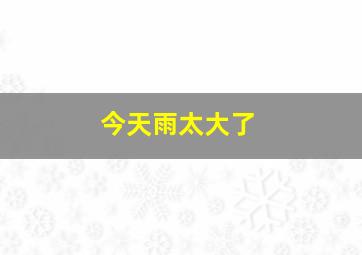 今天雨太大了